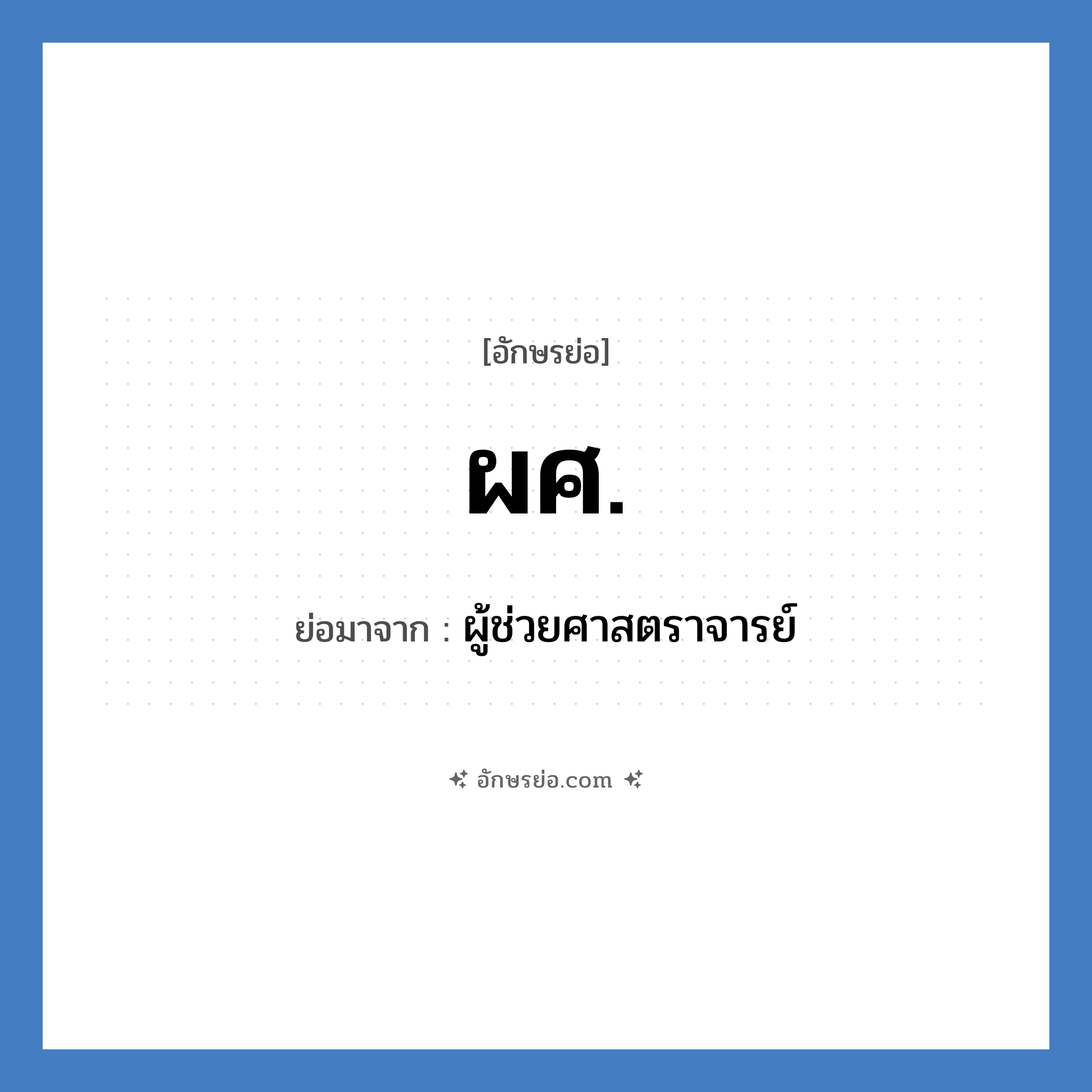 [อักษรย่อ]

ผศ.

ย่อมาจาก : ผู้ช่วยศาสตราจารย์

อักษรย่อ.com